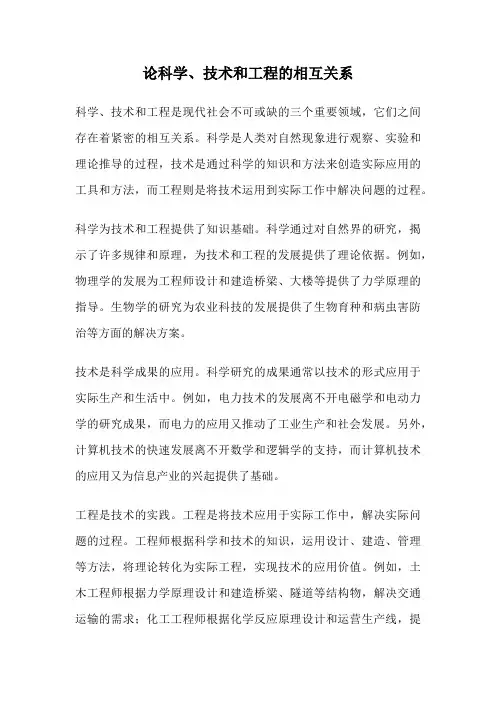 论科学、技术和工程的相互关系

科学、技术和工程是现代社会不可或缺的三个重要领域，它们之间存在着紧密的相互关系。科学是人类对自然现象进行观察、实验和理论推导的过程，技术是通过科学的知识和方法来创造实际应用的工具和方法，而工程则是将技术运用到实际工作中解决问题的过程。

科学为技术和工程提供了知识基础。科学通过对自然界的研究，揭示了许多规律和原理，为技术和工程的发展提供了理论依据。例如，物理学的发展为工程师设计和建造桥梁、大楼等提供了力学原理的指导。生物学的研究为农业科技的发展提供了生物育种和病虫害防治等方面的解决方案。

技术是科学成果的应用。科学研究的成果通常以技术的形式应用于实际生产和生活中。例如，电力技术的发展离不开电磁学和电动力学的研究成果，而电力的应用又推动了工业生产和社会发展。另外，计算机技术的快速发展离不开数学和逻辑学的支持，而计算机技术的应用又为信息产业的兴起提供了基础。

工程是技术的实践。工程是将技术应用于实际工作中，解决实际问题的过程。工程师根据科学和技术的知识，运用设计、建造、管理等方法，将理论转化为实际工程，实现技术的应用价值。例如，土木工程师根据力学原理设计和建造桥梁、隧道等结构物，解决交通运输的需求；化工工程师根据化学反应原理设计和运营生产线，提